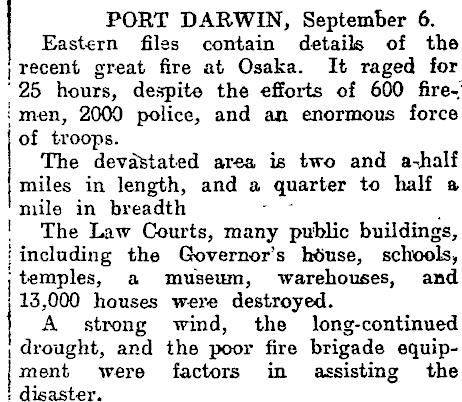 PORT DARWIN, September 6.

Eastern files contain details of the recent great fire at Osaka. It raged for 25 hours, despite the efforts of 600 firemen, 2000 police, and an enormous force of troops.

The devastated area is two and a-half miles in length, and a quarter to half a mile in breadth

The Law Courts, many public buildings, including the Governor's house, schools, temples, a museum, warehouses, and 13,000 houses were destroyed.

A strong wind, the long-continued drought, and the poor fire brigade equipment were factors in assisting the disaster.